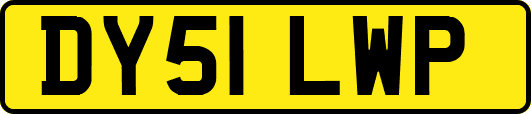 DY51 LWP